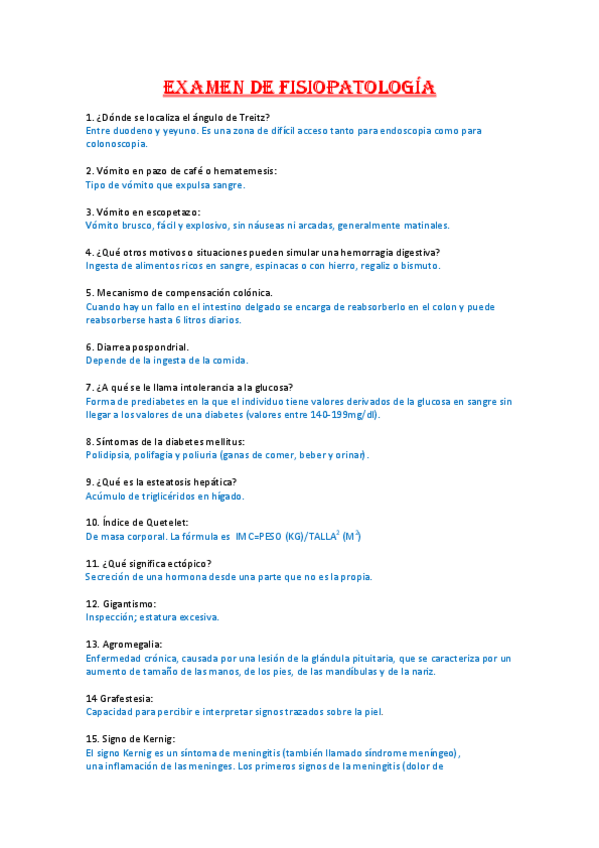 EXAMEN DE FISIOPATOLOGÍA

1. ¿Dónde se localiza el ángulo de Treitz?
Entre duodeno y yeyuno. Es una zona de difícil acceso tanto para endoscopia como para colonoscopia.

2. Vómito en pazo de café o hematemesis:
Tipo de vómito que expulsa sangre.

3. Vómito en escopetazo:
Vómito brusco, fácil y explosivo, sin náuseas ni arcadas, generalmente matinales.

4. ¿Qué otros motivos o situaciones pueden simular una hemorragia digestiva?
Ingesta de alimentos ricos en sangre, espinacas o con hierro, regaliz o bismuto.

5. Mecanismo de compensación colónica.
Cuando hay un fallo en el intestino delgado se encarga de reabsorberlo en el colon y puede reabsorberse hasta 6 litros diarios.

6. Diarrea pospondrial.
Depende de la ingesta de la comida.

7. ¿A qué se le llama intolerancia a la glucosa?
Forma de prediabetes en la que el individuo tiene valores derivados de la glucosa en sangre sin llegar a los valores de una diabetes (valores entre 140-199mg/dl).

8. Síntomas de la diabetes mellitus:
Polidipsia, polifagia y poliuria (ganas de comer, beber y orinar).

9. ¿Qué es la esteatosis hepática?
Acúmulo de triglicéridos en hígado.

10. Índice de Quetelet:
De masa corporal. La fórmula es IMC=PESO (KG)/TALLA$^2$ (M$^2$)

11. ¿Qué significa ectópico?
Secreción de una hormona desde una parte que no es la propia.

12. Gigantismo:
Inspección; estatura excesiva.

13. Agromegalia:
Enfermedad crónica, causada por una lesión de la glándula pituitaria, que se caracteriza por un aumento de tamaño de las manos, de los pies, de las mandíbulas y de la nariz.

14 Grafestesia:
Capacidad para percibir e interpretar signos trazados sobre la piel.

15. Signo de Kernig:
El signo Kernig es un síntoma de meningitis (también llamado síndrome meníngeo), una inflamación de las meninges. Los primeros signos de la meningitis (dolor de